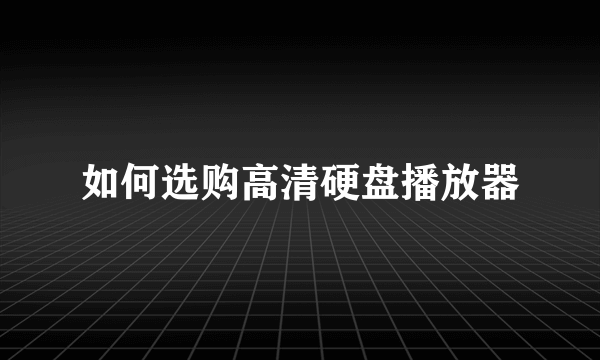 如何选购高清硬盘播放器